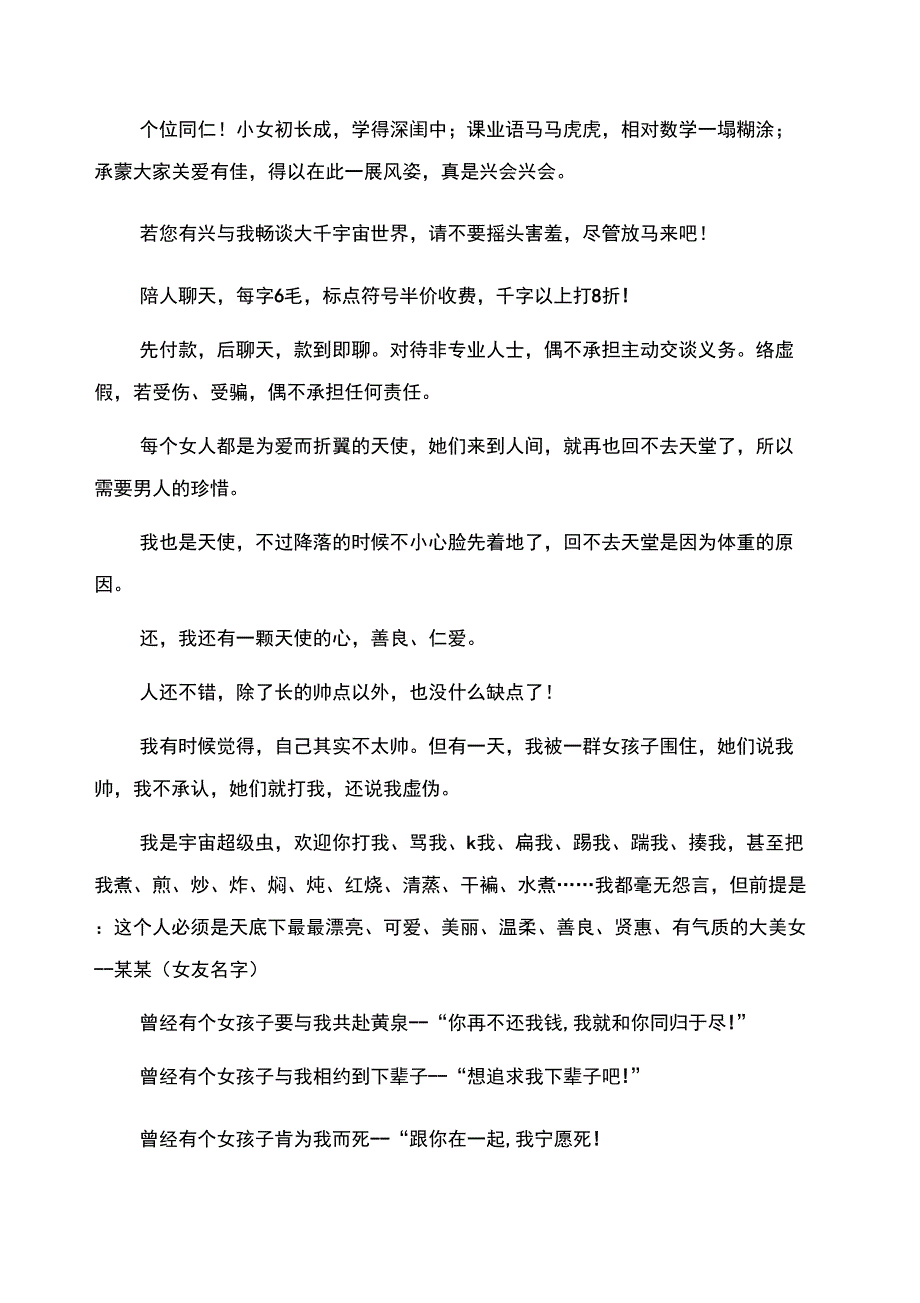 个位同仁！小女初长成，学得深闺中；课业语马马虎虎，相对数学一塌糊涂；承蒙大家关爱有佳，得以在此一展风姿，真是兴会兴会。

若您有兴与我畅谈大千宇宙世界，请不要摇头害羞，尽管放马来吧！

陪人聊天，每字6毛，标点符号半价收费，千字以上打8折！

先付款，后聊天，款到即聊。对待非专业人士，偶不承担主动交谈义务。络虚假，若受伤、受骗，偶不承担任何责任。

每个女人都是为爱而折翼的天使，她们来到人间，就再也回不去天堂了，所以需要男人的珍惜。

我也是天使，不过降落的时候不小心脸先着地了，回不去天堂是因为体重的原因。

还，我还有一颗天使的心，善良、仁爱。

人还不错，除了长的帅点以外，也没什么缺点了！

我有时候觉得，自己其实不太帅。但有一天，我被一群女孩子围住，她们说我帅，我不承认，她们就打我，还说我虚伪。

我是宇宙超级虫，欢迎你打我、骂我、k我、扁我、踢我、踹我、揍我，甚至把我煮、煎、炒、炸、焖、炖、红烧、清蒸、干褊、水煮……我都毫无怨言，但前提是：这个人必须是天底下最最漂亮、可爱、美丽、温柔、善良、贤惠、有气质的大美女--某某（女友名字）

曾经有个女孩子要与我共赴黄泉--“你再不还我钱，我就和你同归于尽！”

曾经有个女孩子与我相约到下辈子--“想追求我下辈子吧！”

曾经有个女孩子肯为我而死--“跟你在一起，我宁愿死！